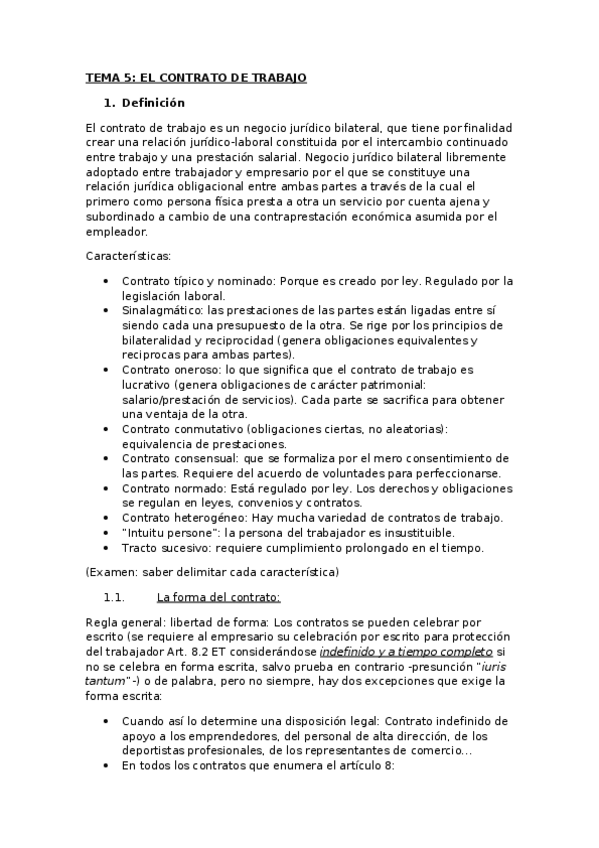 TEMA 5: EL CONTRATO DE TRABAJO

1. Definición

El contrato de trabajo es un negocio jurídico bilateral, que tiene por finalidad crear una relación jurídico-laboral constituida por el intercambio continuado entre trabajo y una prestación salarial. Negocio jurídico bilateral libremente adoptado entre trabajador y empresario por el que se constituye una relación jurídica obligacional entre ambas partes a través de la cual el primero como persona física presta a otra un servicio por cuenta ajena y subordinado a cambio de una contraprestación económica asumida por el empleador.

Características:

• Contrato típico y nominado: Porque es creado por ley. Regulado por la legislación laboral.
• Sinalagmático: las prestaciones de las partes están ligadas entre sí siendo cada una presupuesto de la otra. Se rige por los principios de bilateralidad y reciprocidad (genera obligaciones equivalentes y reciprocas para ambas partes).
• Contrato oneroso: lo que significa que el contrato de trabajo es lucrativo (genera obligaciones de carácter patrimonial: salario/prestación de servicios). Cada parte se sacrifica para obtener una ventaja de la otra.
• Contrato conmutativo (obligaciones ciertas, no aleatorias): equivalencia de prestaciones.
• Contrato consensual: que se formaliza por el mero consentimiento de las partes. Requiere del acuerdo de voluntades para perfeccionarse.
• Contrato normado: Está regulado por ley. Los derechos y obligaciones se regulan en leyes, convenios y contratos.
• Contrato heterogéneo: Hay mucha variedad de contratos de trabajo.
• "Intuitu persone": la persona del trabajador es insustituible.
• Tracto sucesivo: requiere cumplimiento prolongado en el tiempo.

(Examen: saber delimitar cada característica)

1.1. La forma del contrato:

Regla general: libertad de forma: Los contratos se pueden celebrar por escrito (se requiere al empresario su celebración por escrito para protección del trabajador Art. 8.2 ET considerándose indefinido y a tiempo completo si no se celebra en forma escrita, salvo prueba en contrario -presunción "iuris tantum"-) o de palabra, pero no siempre, hay dos excepciones que exige la forma escrita:

• Cuando así lo determine una disposición legal: Contrato indefinido de apoyo a los emprendedores, del personal de alta dirección, de los deportistas profesionales, de los representantes de comercio...
• En todos los contratos que enumera el artículo 8: